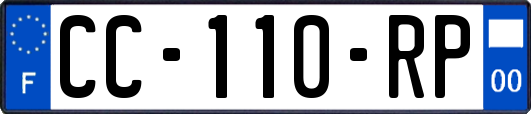 F
CC-110-RP
00